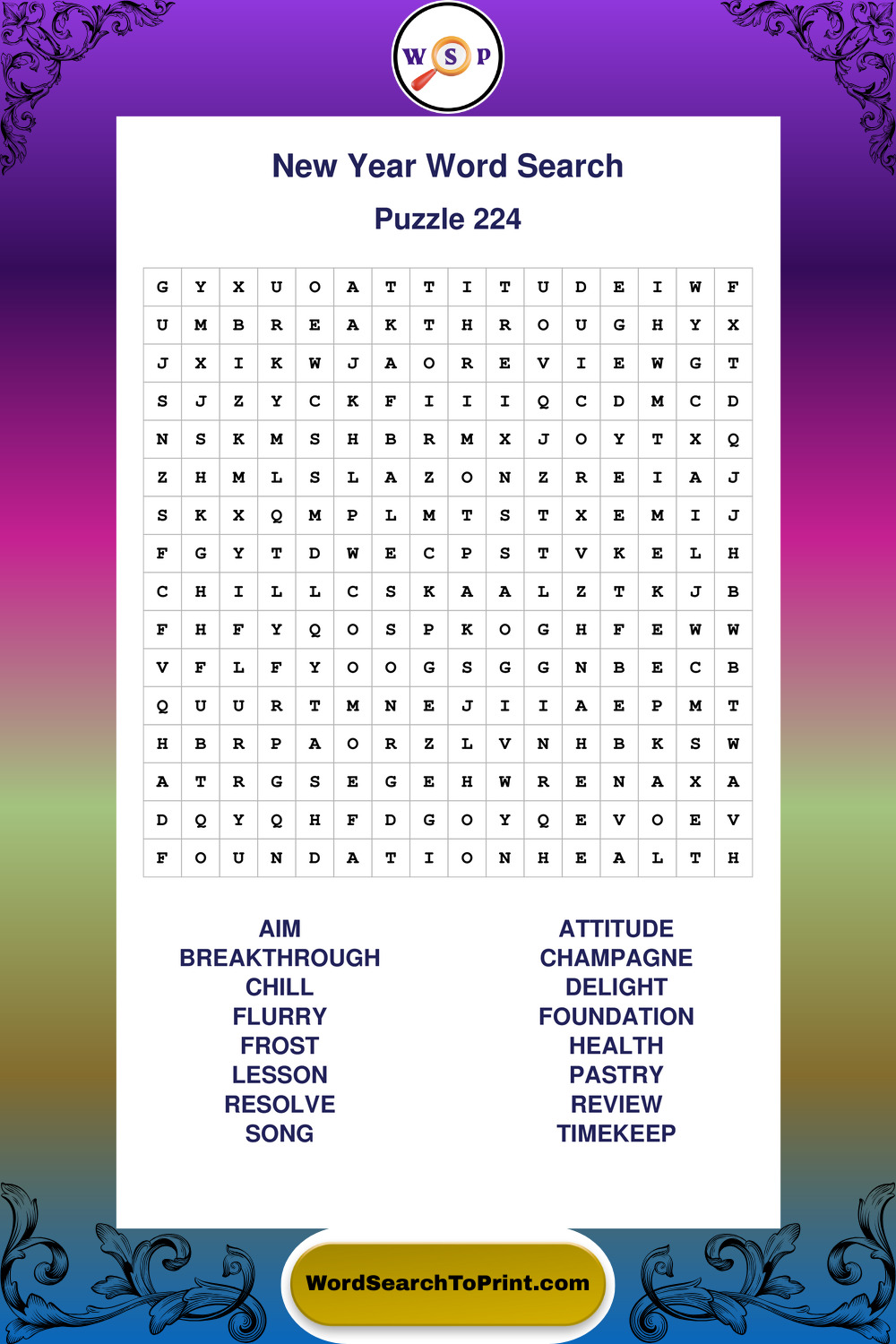 W S P

New Year Word Search

Puzzle 224

| G | Y | X | U | O | A | T | T | I | T | U | D | E | I | W | F |
|---|---|---|---|---|---|---|---|---|---|---|---|---|---|---|---|
| U | M | B | R | E | A | K | T | H | R | O | U | G | H | Y | X |
| J | X | I | K | W | J | A | O | R | E | V | I | E | W | G | T |
| S | J | Z | Y | C | K | F | I | I | I | Q | C | D | M | C | D |
| N | S | K | M | S | H | B | R | M | X | J | O | Y | T | X | Q |
| Z | H | M | L | S | L | A | Z | O | N | Z | R | E | I | A | J |
| S | K | X | Q | M | P | L | M | T | S | T | X | E | M | I | J |
| F | G | Y | T | D | W | E | C | P | S | T | V | K | E | L | H |
| C | H | I | L | L | C | S | K | A | A | L | Z | T | K | J | B |
| F | H | F | Y | Q | O | S | P | K | O | G | H | F | E | W | W |
| V | F | L | F | Y | O | O | G | S | G | G | N | B | E | C | B |
| Q | U | U | R | T | M | N | E | J | I | I | A | E | P | M | T |
| H | B | R | P | A | O | R | Z | L | V | N | H | B | K | S | W |
| A | T | R | G | S | E | G | E | H | W | R | E | N | A | X | A |
| D | Q | Y | Q | H | F | D | G | O | Y | Q | E | V | O | E | V |
| F | O | U | N | D | A | T | I | O | N | H | E | A | L | T | H |

AIM
BREAKTHROUGH
CHILL
FLURRY
FROST
LESSON
RESOLVE
SONG

ATTITUDE
CHAMPAGNE
DELIGHT
FOUNDATION
HEALTH
PASTRY
REVIEW
TIMEKEEP

WordSearchToPrint.com